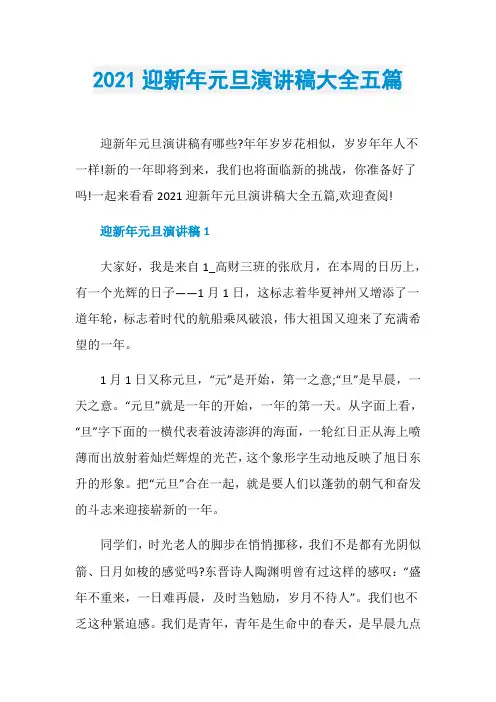 2021 迎新年元旦演讲稿大全五篇

迎新年元旦演讲稿有哪些?年年岁岁花相似，岁岁年年人不一样!新的一年即将到来，我们也将面临新的挑战，你准备好了吗!一起来看看 2021 迎新年元旦演讲稿大全五篇,欢迎查阅!

迎新年元旦演讲稿 1

大家好，我是来自 1_高财三班的张欣月，在本周的日历上，有一个光辉的日子——1 月 1 日，这标志着华夏神州又增添了一道年轮，标志着时代的航船乘风破浪，伟大祖国又迎来了充满希望的一年。

1 月 1 日又称元旦，“元”是开始，第一之意;“旦”是早晨，一天之意。“元旦”就是一年的开始，一年的第一天。从字面上看，“旦”字下面的一横代表着波涛澎湃的海面，一轮红日正从海上喷薄而出放射着灿烂辉煌的光芒，这个象形字生动地反映了旭日东升的形象。把“元旦”合在一起，就是要人们以蓬勃的朝气和奋发的斗志来迎接崭新的一年。

同学们，时光老人的脚步在悄悄挪移，我们不是都有光阴似箭、日月如梭的感觉吗?东晋诗人陶渊明曾有过这样的感叹：“盛年不重来，一日难再晨，及时当勉励，岁月不待人”。我们也不乏这种紧迫感。我们是青年，青年是生命中的春天，是早晨九点